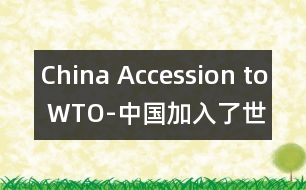 China Accession to WTO-中国加入了世